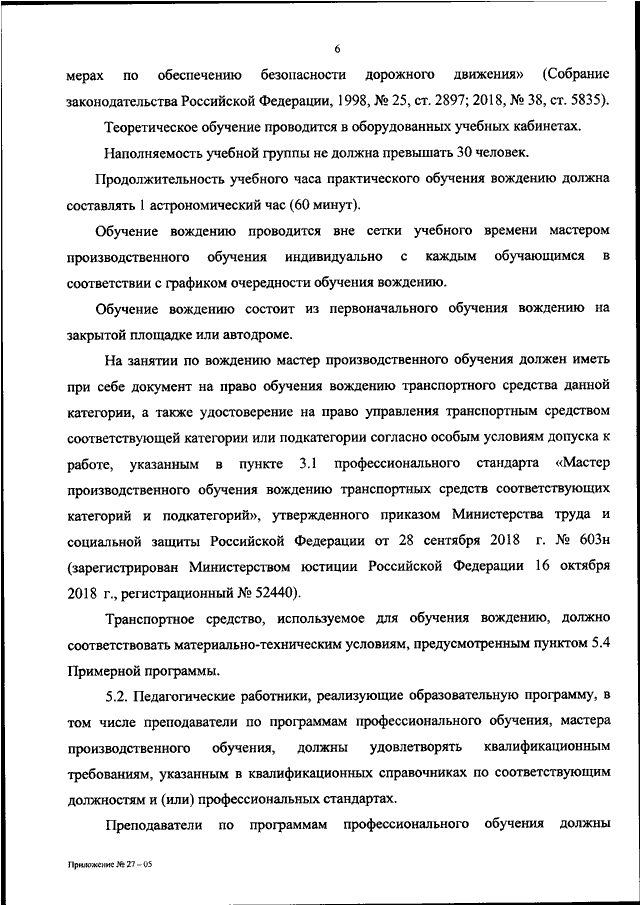 6

мерах по обеспечению безопасности дорожного движения» (Собрание законодательства Российской Федерации, 1998, № 25, ст. 2897; 2018, № 38, ст. 5835).

Теоретическое обучение проводится в оборудованных учебных кабинетах.

Наполняемость учебной группы не должна превышать 30 человек.

Продолжительность учебного часа практического обучения вождению должна составлять 1 астрономический час (60 минут).

Обучение вождению проводится вне сетки учебного времени мастером производственного обучения индивидуально с каждым обучающимся в соответствии с графиком очередности обучения вождению.

Обучение вождению состоит из первоначального обучения вождению на закрытой площадке или автодроме.

На занятии по вождению мастер производственного обучения должен иметь при себе документ на право обучения вождению транспортного средства данной категории, а также удостоверение на право управления транспортным средством соответствующей категории или подкатегории согласно особым условиям допуска к работе, указанным в пункте 3.1 профессионального стандарта «Мастер производственного обучения вождению транспортных средств соответствующих категорий и подкатегорий», утвержденного приказом Министерства труда и социальной защиты Российской Федерации от 28 сентября 2018 г. № 603н (зарегистрирован Министерством юстиции Российской Федерации 16 октября 2018 г., регистрационный № 52440).

Транспортное средство, используемое для обучения вождению, должно соответствовать материально-техническим условиям, предусмотренным пунктом 5.4 Примерной программы.

5.2. Педагогические работники, реализующие образовательную программу, в том числе преподаватели по программам профессионального обучения, мастера производственного обучения, должны удовлетворять квалификационным требованиям, указанным в квалификационных справочниках по соответствующим должностям и (или) профессиональных стандартах.

Преподаватели по программам профессионального обучения должны

Приложение № 27 – 05